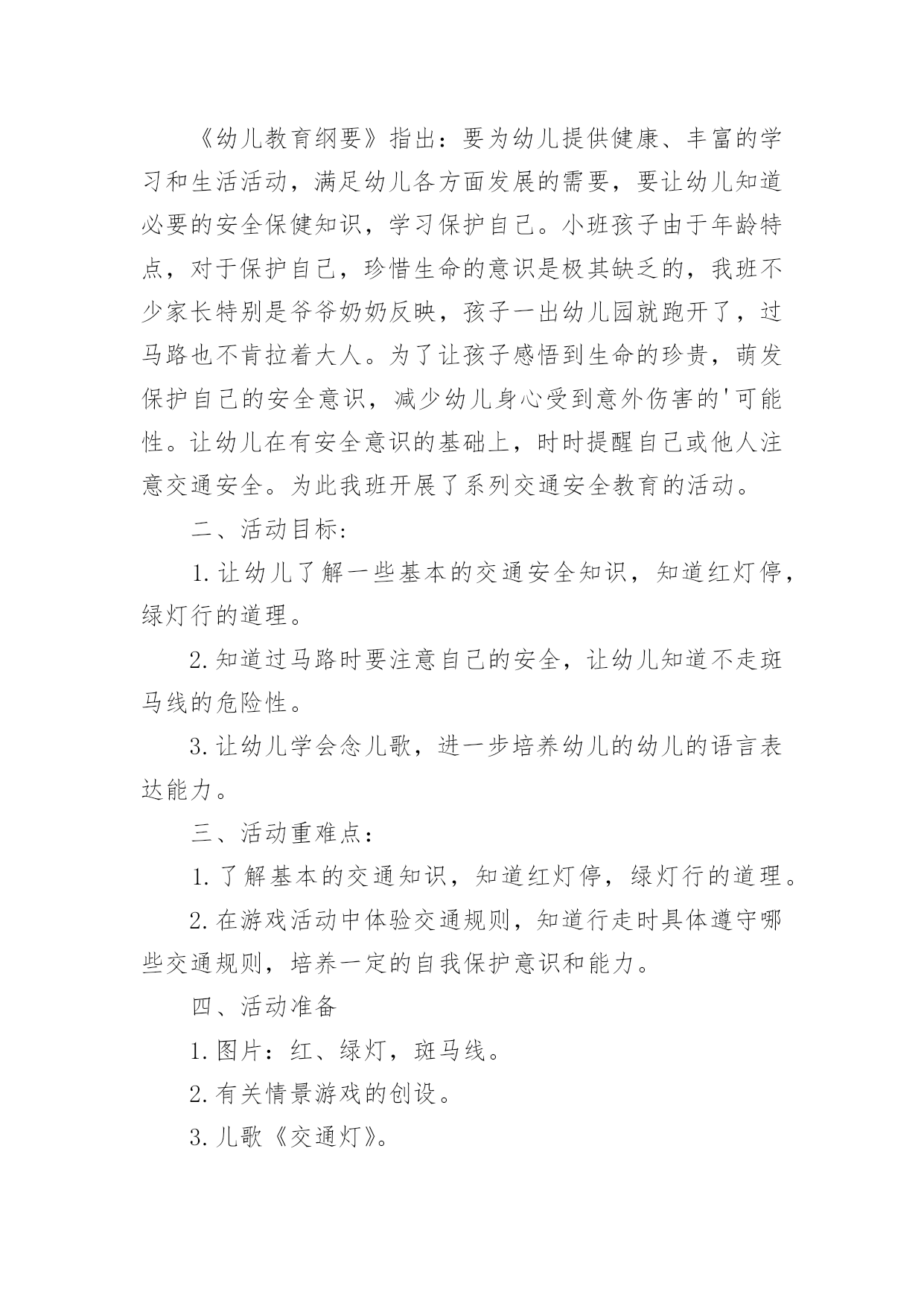 《幼儿教育纲要》指出：要为幼儿提供健康、丰富的学习和生活活动，满足幼儿各方面发展的需要，要让幼儿知道必要的安全保健知识，学习保护自己。小班孩子由于年龄特点，对于保护自己，珍惜生命的意识是极其缺乏的，我班不少家长特别是爷爷奶奶反映，孩子一出幼儿园就跑开了，过马路也不肯拉着大人。为了让孩子感悟到生命的珍贵，萌发保护自己的安全意识，减少幼儿身心受到意外伤害的'可能性。让幼儿在有安全意识的基础上，时时提醒自己或他人注意交通安全。为此我班开展了系列交通安全教育的活动。

二、活动目标:

1.让幼儿了解一些基本的交通安全知识，知道红灯停，绿灯行的道理。

2.知道过马路时要注意自己的安全，让幼儿知道不走斑马线的危险性。

3.让幼儿学会念儿歌，进一步培养幼儿的幼儿的语言表达能力。

三、活动重难点：

1.了解基本的交通知识，知道红灯停，绿灯行的道理。

2.在游戏活动中体验交通规则，知道行走时具体遵守哪些交通规则，培养一定的自我保护意识和能力。

四、活动准备

1.图片：红、绿灯，斑马线。

2.有关情景游戏的创设。

3.儿歌《交通灯》。